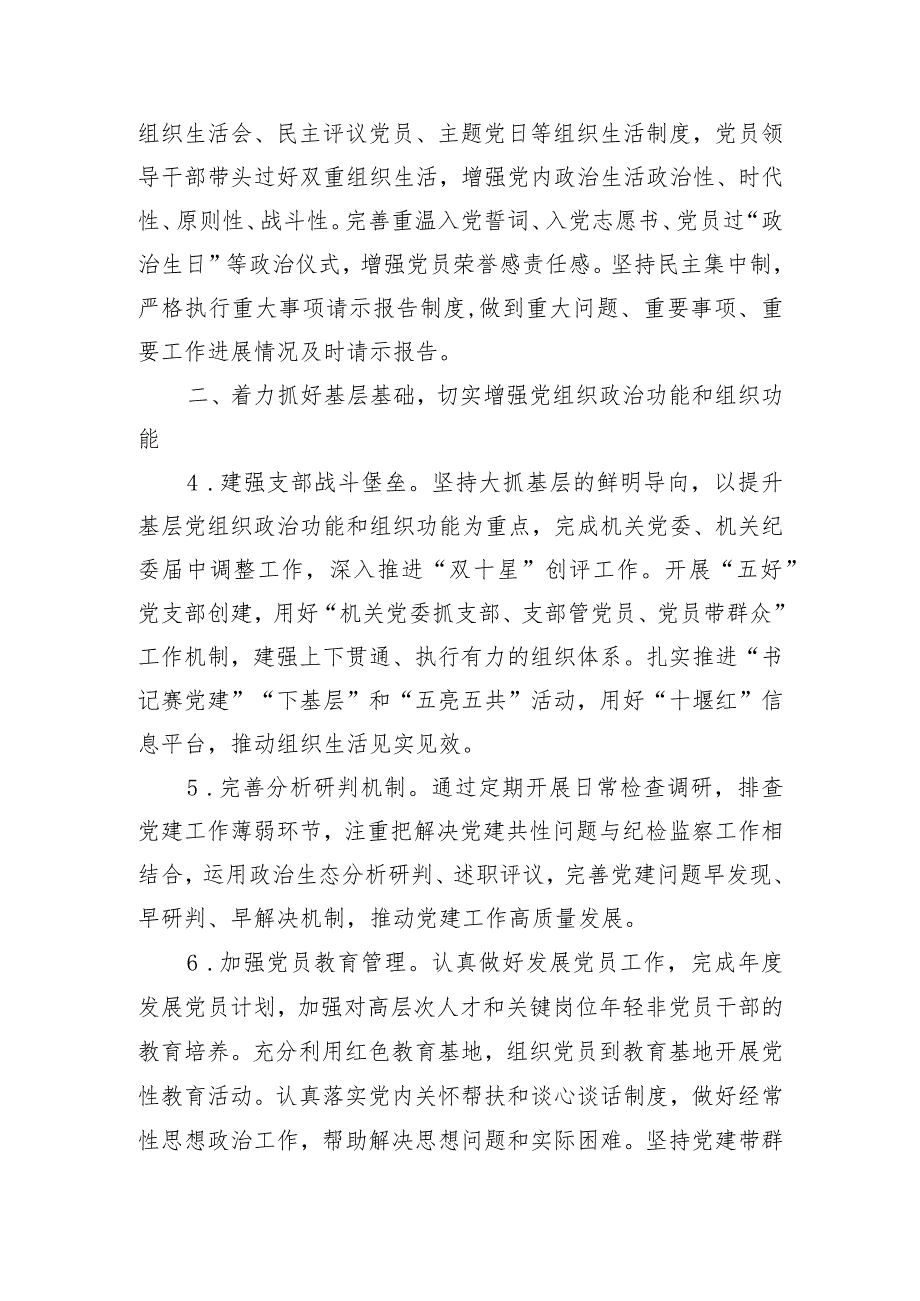 组织生活会、民主评议党员、主题党日等组织生活制度，党员领导干部带头过好双重组织生活，增强党内政治生活政治性、时代性、原则性、战斗性。完善重温入党誓词、入党志愿书、党员过“政治生日”等政治仪式，增强党员荣誉感责任感。坚持民主集中制，严格执行重大事项请示报告制度,做到重大问题、重要事项、重要工作进展情况及时请示报告。

二、着力抓好基层基础，切实增强党组织政治功能和组织功能

4．建强支部战斗堡垒。坚持大抓基层的鲜明导向，以提升基层党组织政治功能和组织功能为重点，完成机关党委、机关纪委届中调整工作，深入推进“双十星”创评工作。开展“五好”党支部创建，用好“机关党委抓支部、支部管党员、党员带群众”工作机制，建强上下贯通、执行有力的组织体系。扎实推进“书记赛党建”“下基层”和“五亮五共”活动，用好“十堰红”信息平台，推动组织生活见实见效。

5．完善分析研判机制。通过定期开展日常检查调研，排查党建工作薄弱环节，注重把解决党建共性问题与纪检监察工作相结合，运用政治生态分析研判、述职评议，完善党建问题早发现、早研判、早解决机制，推动党建工作高质量发展。

6．加强党员教育管理。认真做好发展党员工作，完成年度发展党员计划，加强对高层次人才和关键岗位年轻非党员干部的教育培养。充分利用红色教育基地，组织党员到教育基地开展党性教育活动。认真落实党内关怀帮扶和谈心谈话制度，做好经常性思想政治工作，帮助解决思想问题和实际困难。坚持党建带群